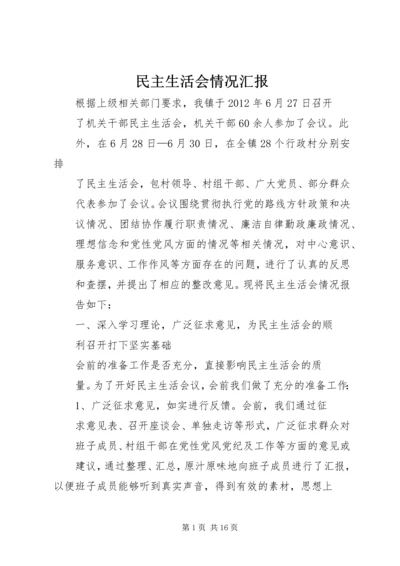 民主生活会情况汇报

根据上级相关部门要求，我镇于2012年6月27日召开了机关干部民主生活会，机关干部60余人参加了会议。此外，在6月28日—6月30日，在全镇28个行政村分别安排

了民主生活会，包村领导、村组干部、广大党员、部分群众代表参加了会议。会议围绕贯彻执行党的路线方针政策和决议情况、团结协作履行职责情况、廉洁自律勤政廉政情况、理想信念和党性党风方面的情况等相关情况，对中心意识、服务意识、工作作风等方面存在的问题，进行了认真的反思和查摆，并提出了相应的整改意见。现将民主生活会情况报告如下：

一、深入学习理论，广泛征求意见，为民主生活会的顺利召开打下坚实基础

会前的准备工作是否充分，直接影响民主生活会的质量。为了开好民主生活会议，会前我们做了充分的准备工作：

1、广泛征求意见，如实进行反馈。会前，我们通过征求意见表、召开座谈会、单独走访等形式，广泛征求群众对班子成员、村组干部在党性党风党纪及工作等方面的意见或建议，通过整理、汇总，原汁原味地向班子成员进行了汇报，以便班子成员能够听到真实声音，得到有效的素材，思想上

第1页 共16页